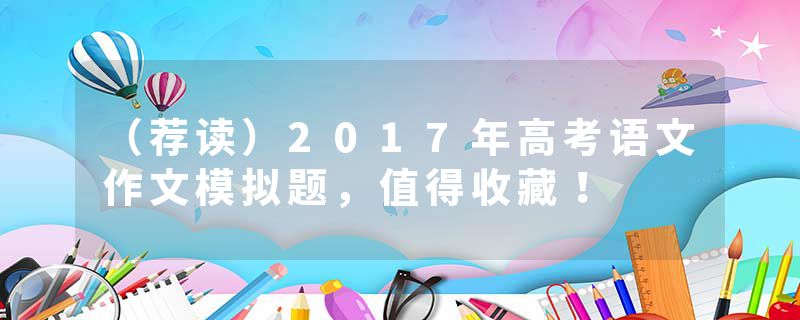 （荐读）２０１７年高考语文作文模拟题，值得收藏！